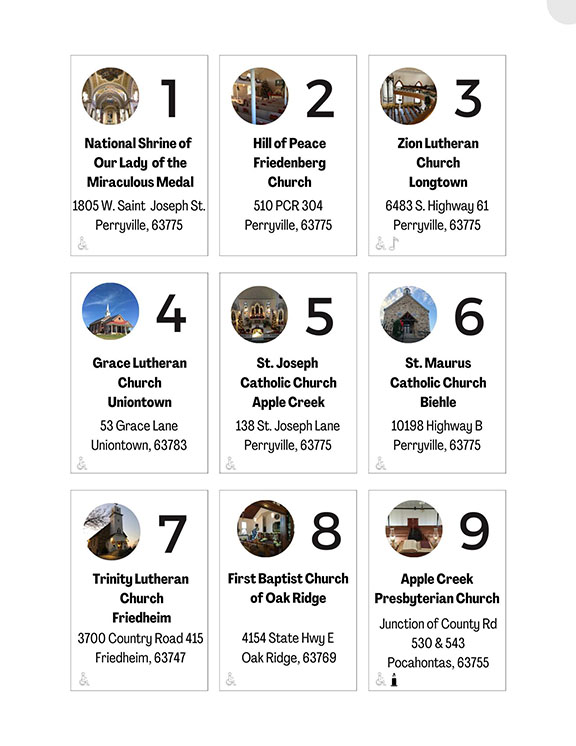 1

National Shrine of Our Lady of the Miraculous Medal

1805 W. Saint Joseph St. Perryville, 63775

2

Hill of Peace Friedenberg Church

510 PCR 304 Perryville, 63775

3

Zion Lutheran Church Longtown

6483 S. Highway 61 Perryville, 63775

4

Grace Lutheran Church Uniontown

53 Grace Lane Uniontown, 63783

5

St. Joseph Catholic Church Apple Creek

138 St. Joseph Lane Perryville, 63775

6

St. Maurus Catholic Church Biehle

10198 Highway B Perryville, 63775

7

Trinity Lutheran Church Friedheim

3700 Country Road 415 Friedheim, 63747

8

First Baptist Church of Oak Ridge

4154 State Hwy E Oak Ridge, 63769

9

Apple Creek Presbyterian Church

Junction of County Rd 530 & 543 Pocahontas, 63755